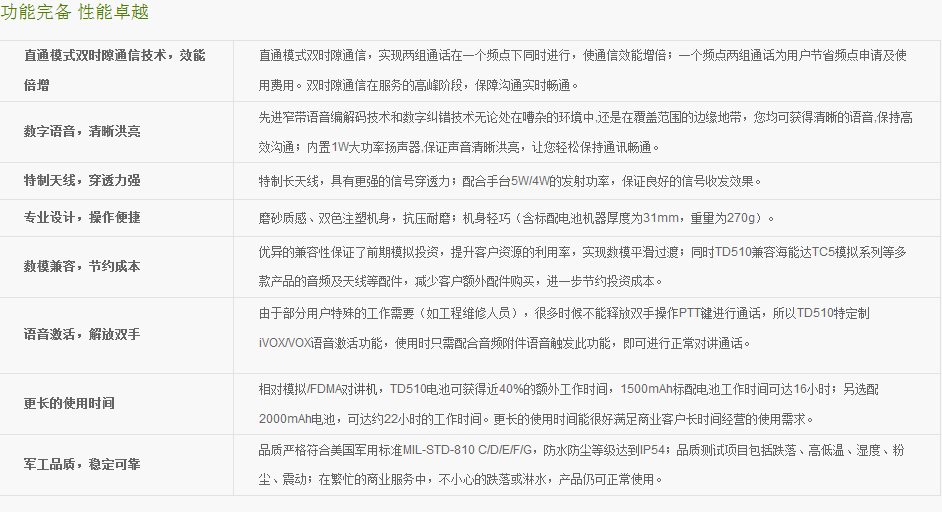 功能完备 性能卓越

| | |
|---|---|
| 直通模式双时隙通信技术，效能倍增 | 直通模式双时隙通信，实现两组通话在一个频点下同时进行，使通信效能增倍；一个频点两组通话为用户节省频点申请及使用费用。双时隙通信在服务的高峰阶段，保障沟通实时畅通。 |
| 数字语音，清晰洪亮 | 先进窄带语音编解码技术和数字纠错技术无论处在嘈杂的环境中,还是在覆盖范围的边缘地带，您均可获得清晰的语音,保持高效沟通；内置1W大功率扬声器,保证声音清晰洪亮，让您轻松保持通讯畅通。 |
| 特制天线，穿透力强 | 特制长天线，具有更强的信号穿透力；配合手台5W/4W的发射功率，保证良好的信号收发效果。 |
| 专业设计，操作便捷 | 磨砂质感、双色注塑机身，抗压耐磨；机身轻巧（含标配电池机器厚度为31mm，重量为270g）。 |
| 数模兼容，节约成本 | 优异的兼容性保证了前期模拟投资，提升客户资源的利用率，实现数模平滑过渡；同时TD510兼容海能达TC5模拟系列等多款产品的音频及天线等配件，减少客户额外配件购买，进一步节约投资成本。 |
| 语音激活，解放双手 | 由于部分用户特殊的工作需要（如工程维修人员），很多时候不能释放双手操作PTT键进行通话，所以TD510特定制iVOX/VOX语音激活功能，使用时只需配合音频附件语音触发此功能，即可进行正常对讲通话。 |
| 更长的使用时间 | 相对模拟/FDMA对讲机，TD510电池可获得近40%的额外工作时间，1500mAh标配电池工作时间可达16小时；另选配2000mAh电池，可达约22小时的工作时间。更长的使用时间能很好满足商业客户长时间经营的使用需求。 |
| 军工品质，稳定可靠 | 品质严格符合美国军用标准MIL-STD-810 C/D/E/F/G，防水防尘等级达到IP54；品质测试项目包括跌落、高低温、湿度、粉尘、震动；在繁忙的商业服务中，不小心的跌落或淋水，产品仍可正常使用。 |